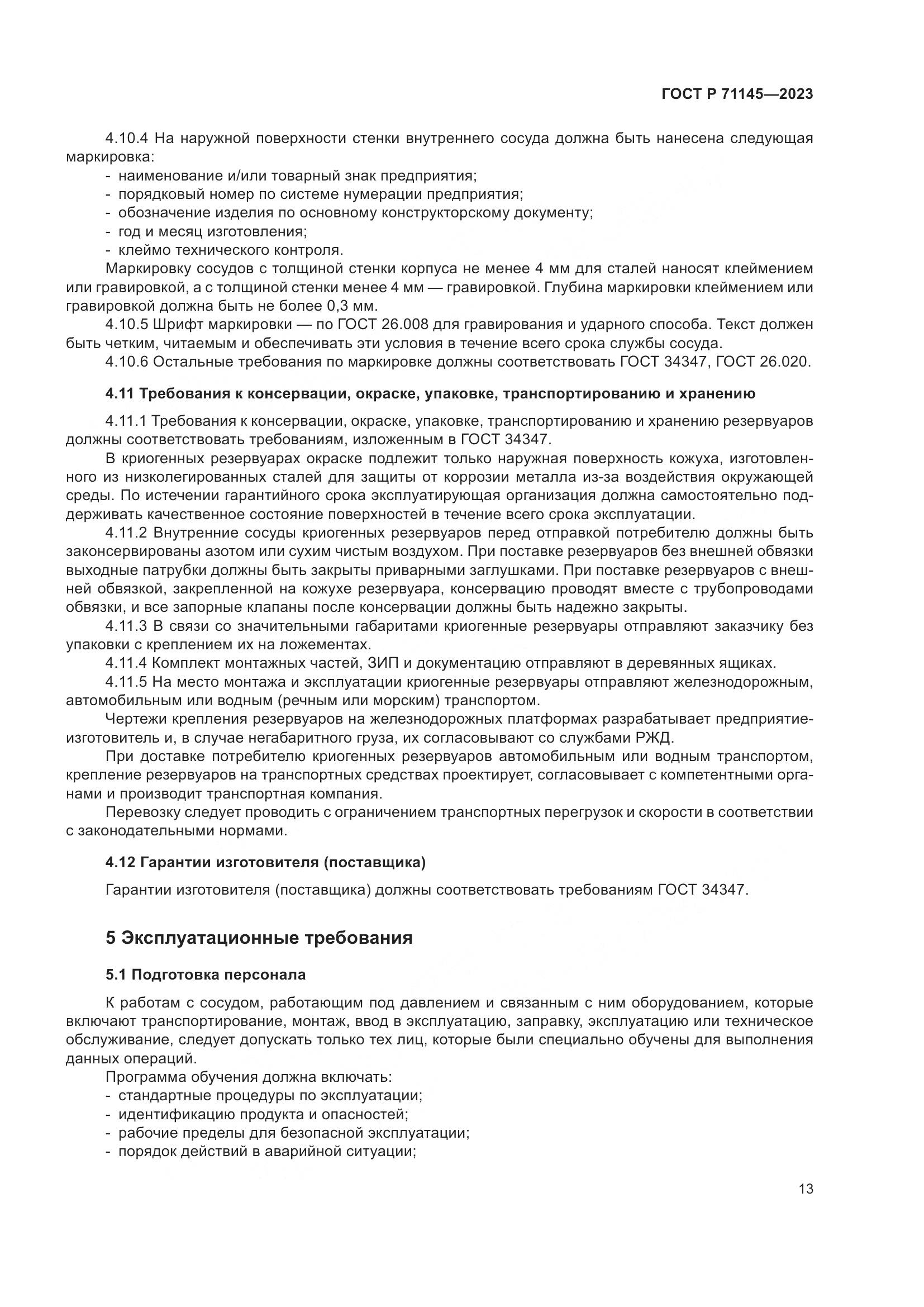 ГОСТ Р 71145—2023

4.10.4 На наружной поверхности стенки внутреннего сосуда должна быть нанесена следующая маркировка:
- наименование и/или товарный знак предприятия;
- порядковый номер по системе нумерации предприятия;
- обозначение изделия по основному конструкторскому документу;
- год и месяц изготовления;
- клеймо технического контроля.

Маркировку сосудов с толщиной стенки корпуса не менее 4 мм для сталей наносят клеймением или гравировкой, а с толщиной стенки менее 4 мм — гравировкой. Глубина маркировки клеймением или гравировкой должна быть не более 0,3 мм.

4.10.5 Шрифт маркировки — по ГОСТ 26.008 для гравирования и ударного способа. Текст должен быть четким, читаемым и обеспечивать эти условия в течение всего срока службы сосуда.

4.10.6 Остальные требования по маркировке должны соответствовать ГОСТ 34347, ГОСТ 26.020.

4.11 Требования к консервации, окраске, упаковке, транспортированию и хранению

4.11.1 Требования к консервации, окраске, упаковке, транспортированию и хранению резервуаров должны соответствовать требованиям, изложенным в ГОСТ 34347.

В криогенных резервуарах окраске подлежит только наружная поверхность кожуха, изготовленного из низколегированных сталей для защиты от коррозии металла из-за воздействия окружающей среды. По истечении гарантийного срока эксплуатирующая организация должна самостоятельно поддерживать качественное состояние поверхностей в течение всего срока эксплуатации.

4.11.2 Внутренние сосуды криогенных резервуаров перед отправкой потребителю должны быть законсервированы азотом или сухим чистым воздухом. При поставке резервуаров без внешней обвязки выходные патрубки должны быть закрыты приварными заглушками. При поставке резервуаров с внешней обвязкой, закрепленной на кожухе резервуара, консервацию проводят вместе с трубопроводами обвязки, и все запорные клапаны после консервации должны быть надежно закрыты.

4.11.3 В связи со значительными габаритами криогенные резервуары отправляют заказчику без упаковки с креплением их на ложементах.

4.11.4 Комплект монтажных частей, ЗИП и документацию отправляют в деревянных ящиках.

4.11.5 На место монтажа и эксплуатации криогенные резервуары отправляют железнодорожным, автомобильным или водным (речным или морским) транспортом.

Чертежи крепления резервуаров на железнодорожных платформах разрабатывает предприятие-изготовитель и, в случае негабаритного груза, их согласовывают со службами РЖД.

При доставке потребителю криогенных резервуаров автомобильным или водным транспортом, крепление резервуаров на транспортных средствах проектирует, согласовывает с компетентными органами и производит транспортная компания.

Перевозку следует проводить с ограничением транспортных перегрузок и скорости в соответствии с законодательными нормами.

4.12 Гарантии изготовителя (поставщика)

Гарантии изготовителя (поставщика) должны соответствовать требованиям ГОСТ 34347.

5 Эксплуатационные требования

5.1 Подготовка персонала

К работам с сосудом, работающим под давлением и связанным с ним оборудованием, которые включают транспортирование, монтаж, ввод в эксплуатацию, заправку, эксплуатацию или техническое обслуживание, следует допускать только тех лиц, которые были специально обучены для выполнения данных операций.

Программа обучения должна включать:
- стандартные процедуры по эксплуатации;
- идентификацию продукта и опасностей;
- рабочие пределы для безопасной эксплуатации;
- порядок действий в аварийной ситуации;

13